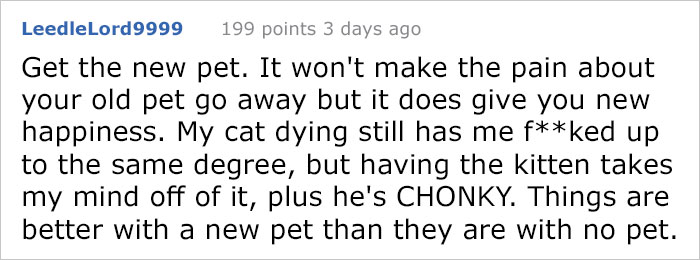 LeedleLord9999 199 points 3 days ago

Get the new pet. It won't make the pain about your old pet go away but it does give you new happiness. My cat dying still has me f**ked up to the same degree, but having the kitten takes my mind off of it, plus he's CHONKY. Things are better with a new pet than they are with no pet.